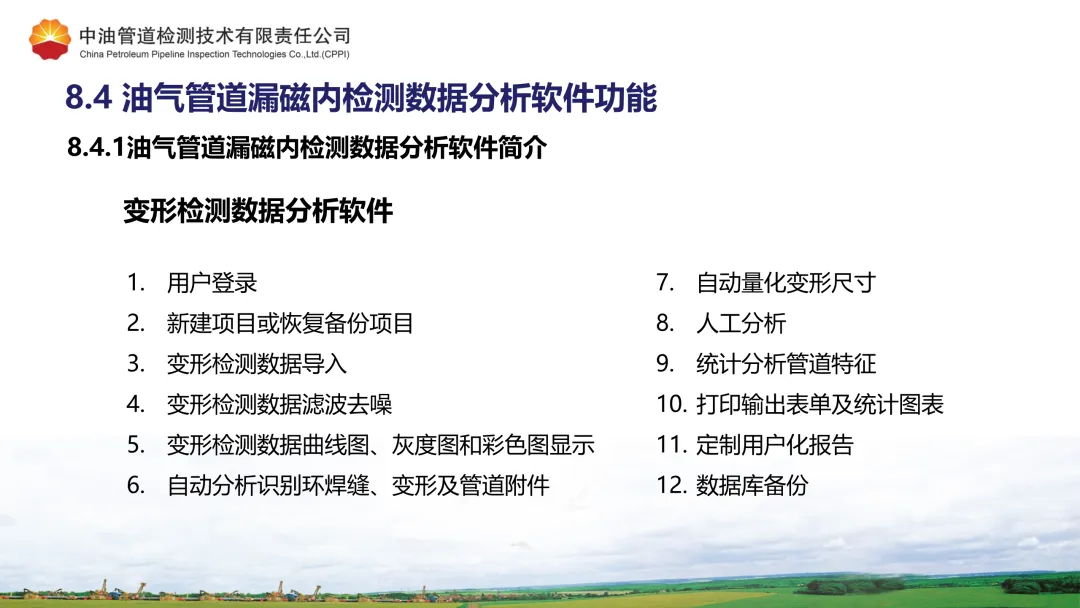 中油管道检测技术有限责任公司
China Petroleum Pipeline Inspection Technologies Co.,Ltd.(CPPI)

8.4 油气管道漏磁内检测数据分析软件功能

8.4.1油气管道漏磁内检测数据分析软件简介

变形检测数据分析软件

1. 用户登录
2. 新建项目或恢复备份项目
3. 变形检测数据导入
4. 变形检测数据滤波去噪
5. 变形检测数据曲线图、灰度图和彩色图显示
6. 自动分析识别环焊缝、变形及管道附件

7. 自动量化变形尺寸
8. 人工分析
9. 统计分析管道特征
10. 打印输出表单及统计图表
11. 定制用户化报告
12. 数据库备份